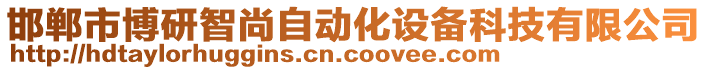 邯郸市博研智尚自动化设备科技有限公司
http://hdtaylorhuggins.cn.coovee.com